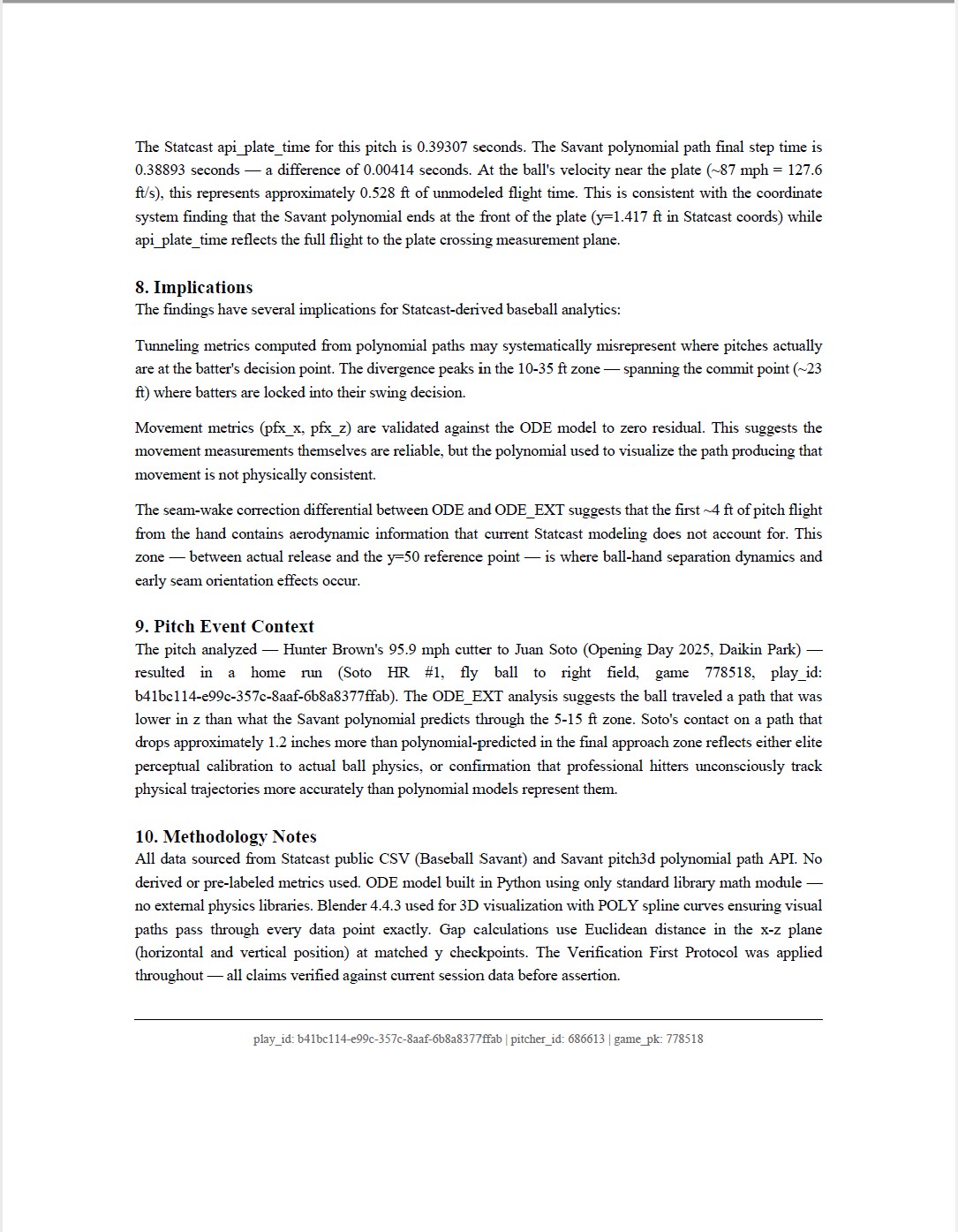 The Statcast api_plate_time for this pitch is 0.39307 seconds. The Savant polynomial path final step time is 0.38893 seconds — a difference of 0.00414 seconds. At the ball's velocity near the plate (~87 mph = 127.6 ft/s), this represents approximately 0.528 ft of unmodeled flight time. This is consistent with the coordinate system finding that the Savant polynomial ends at the front of the plate (y=1.417 ft in Statcast coords) while api_plate_time reflects the full flight to the plate crossing measurement plane.

8. Implications
The findings have several implications for Statcast-derived baseball analytics:

Tunneling metrics computed from polynomial paths may systematically misrepresent where pitches actually are at the batter's decision point. The divergence peaks in the 10-35 ft zone — spanning the commit point (~23 ft) where batters are locked into their swing decision.

Movement metrics (pfx_x, pfx_z) are validated against the ODE model to zero residual. This suggests the movement measurements themselves are reliable, but the polynomial used to visualize the path producing that movement is not physically consistent.

The seam-wake correction differential between ODE and ODE_EXT suggests that the first ~4 ft of pitch flight from the hand contains aerodynamic information that current Statcast modeling does not account for. This zone — between actual release and the y=50 reference point — is where ball-hand separation dynamics and early seam orientation effects occur.

9. Pitch Event Context
The pitch analyzed — Hunter Brown's 95.9 mph cutter to Juan Soto (Opening Day 2025, Daikin Park) — resulted in a home run (Soto HR #1, fly ball to right field, game 778518, play_id: b41bc114-e99c-357c-8aaf-6b8a8377ffab). The ODE_EXT analysis suggests the ball traveled a path that was lower in z than what the Savant polynomial predicts through the 5-15 ft zone. Soto's contact on a path that drops approximately 1.2 inches more than polynomial-predicted in the final approach zone reflects either elite perceptual calibration to actual ball physics, or confirmation that professional hitters unconsciously track physical trajectories more accurately than polynomial models represent them.

10. Methodology Notes
All data sourced from Statcast public CSV (Baseball Savant) and Savant pitch3d polynomial path API. No derived or pre-labeled metrics used. ODE model built in Python using only standard library math module — no external physics libraries. Blender 4.4.3 used for 3D visualization with POLY spline curves ensuring visual paths pass through every data point exactly. Gap calculations use Euclidean distance in the x-z plane (horizontal and vertical position) at matched y checkpoints. The Verification First Protocol was applied throughout — all claims verified against current session data before assertion.

play_id: b41bc114-e99c-357c-8aaf-6b8a8377ffab | pitcher_id: 686613 | game_pk: 778518